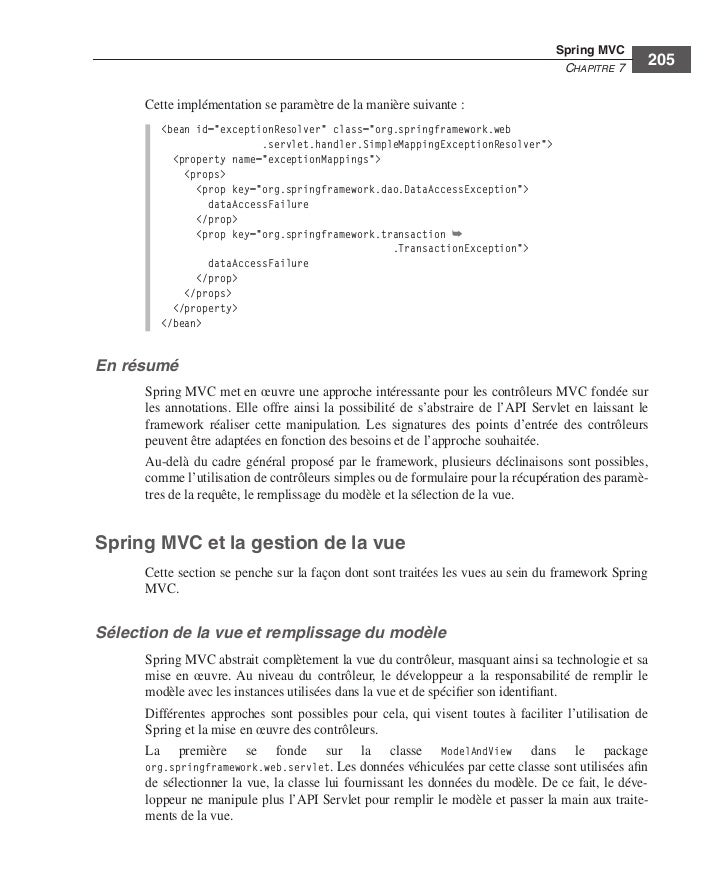 Spring MVC
CHAPITRE 7
205

Cette implémentation se paramètre de la manière suivante :

<bean id="exceptionResolver" class="org.springframework.web
            .servlet.handler.SimpleMappingExceptionResolver">
  <property name="exceptionMappings">
    <props>
      <prop key="org.springframework.dao.DataAccessException">
        dataAccessFailure
      </prop>
      <prop key="org.springframework.transaction ➥
                                  .TransactionException">
        dataAccessFailure
      </prop>
    </props>
  </property>
</bean>

En résumé

Spring MVC met en œuvre une approche intéressante pour les contrôleurs MVC fondée sur les annotations. Elle offre ainsi la possibilité de s'abstraire de l'API Servlet en laissant le framework réaliser cette manipulation. Les signatures des points d'entrée des contrôleurs peuvent être adaptées en fonction des besoins et de l'approche souhaitée.

Au-delà du cadre général proposé par le framework, plusieurs déclinaisons sont possibles, comme l'utilisation de contrôleurs simples ou de formulaire pour la récupération des paramètres de la requête, le remplissage du modèle et la sélection de la vue.

Spring MVC et la gestion de la vue

Cette section se penche sur la façon dont sont traitées les vues au sein du framework Spring MVC.

Sélection de la vue et remplissage du modèle

Spring MVC abstrait complètement la vue du contrôleur, masquant ainsi sa technologie et sa mise en œuvre. Au niveau du contrôleur, le développeur a la responsabilité de remplir le modèle avec les instances utilisées dans la vue et de spécifier son identifiant.

Différentes approches sont possibles pour cela, qui visent toutes à faciliter l'utilisation de Spring et la mise en œuvre des contrôleurs.

La première se fonde sur la classe ModelAndView dans le package org.springframework.web.servlet. Les données véhiculées par cette classe sont utilisées afin de sélectionner la vue, la classe lui fournissant les données du modèle. De ce fait, le développeur ne manipule plus l'API Servlet pour remplir le modèle et passer la main aux traitements de la vue.